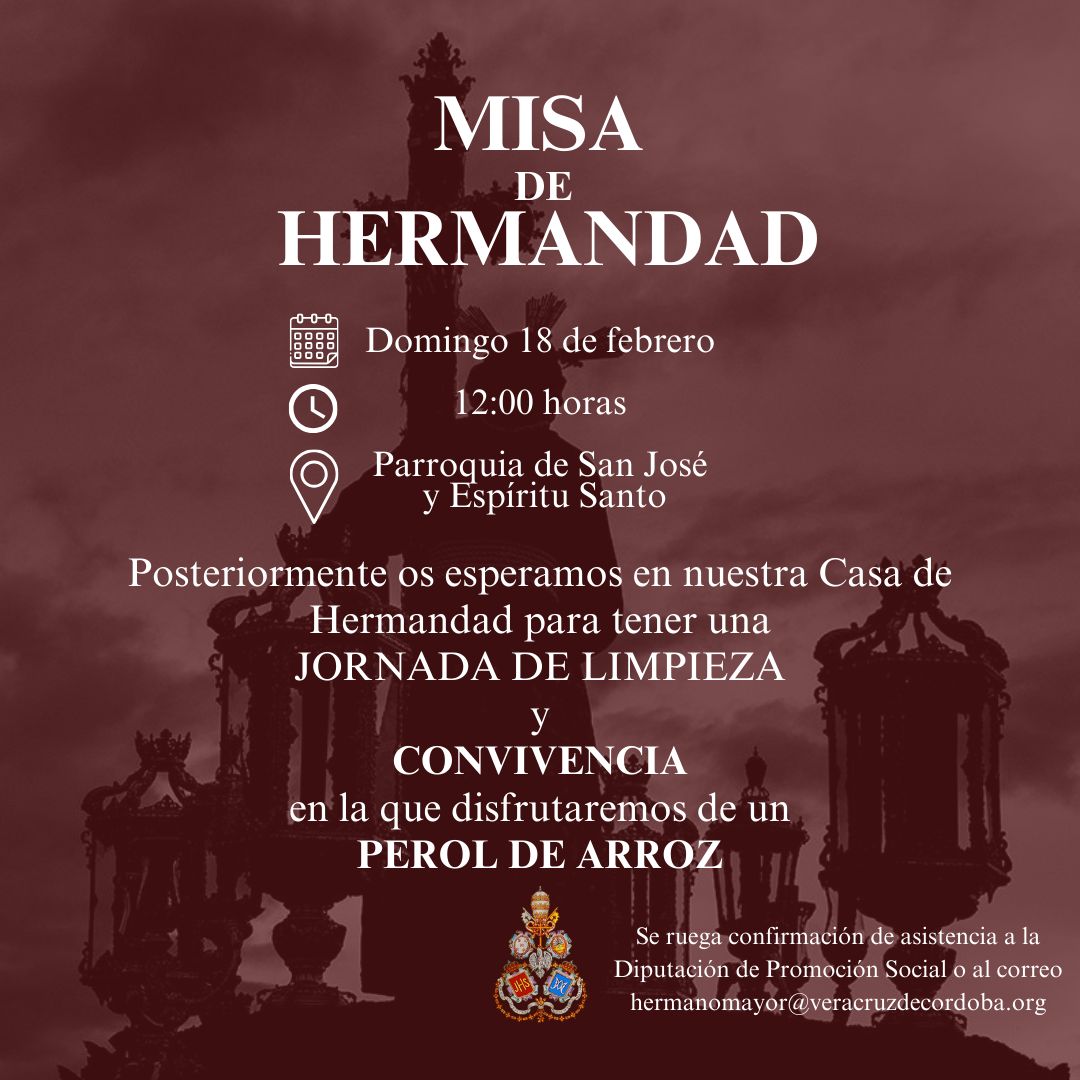 MISA
DE
HERMANDAD

Domingo 18 de febrero

12:00 horas

Parroquia de San José
y Espíritu Santo

Posteriormente os esperamos en nuestra Casa de Hermandad para tener una
JORNADA DE LIMPIEZA
y
CONVIVENCIA
en la que disfrutaremos de un
PEROL DE ARROZ

Se ruega confirmación de asistencia a la Diputación de Promoción Social o al correo hermanomayor@veracruzdecordoba.org